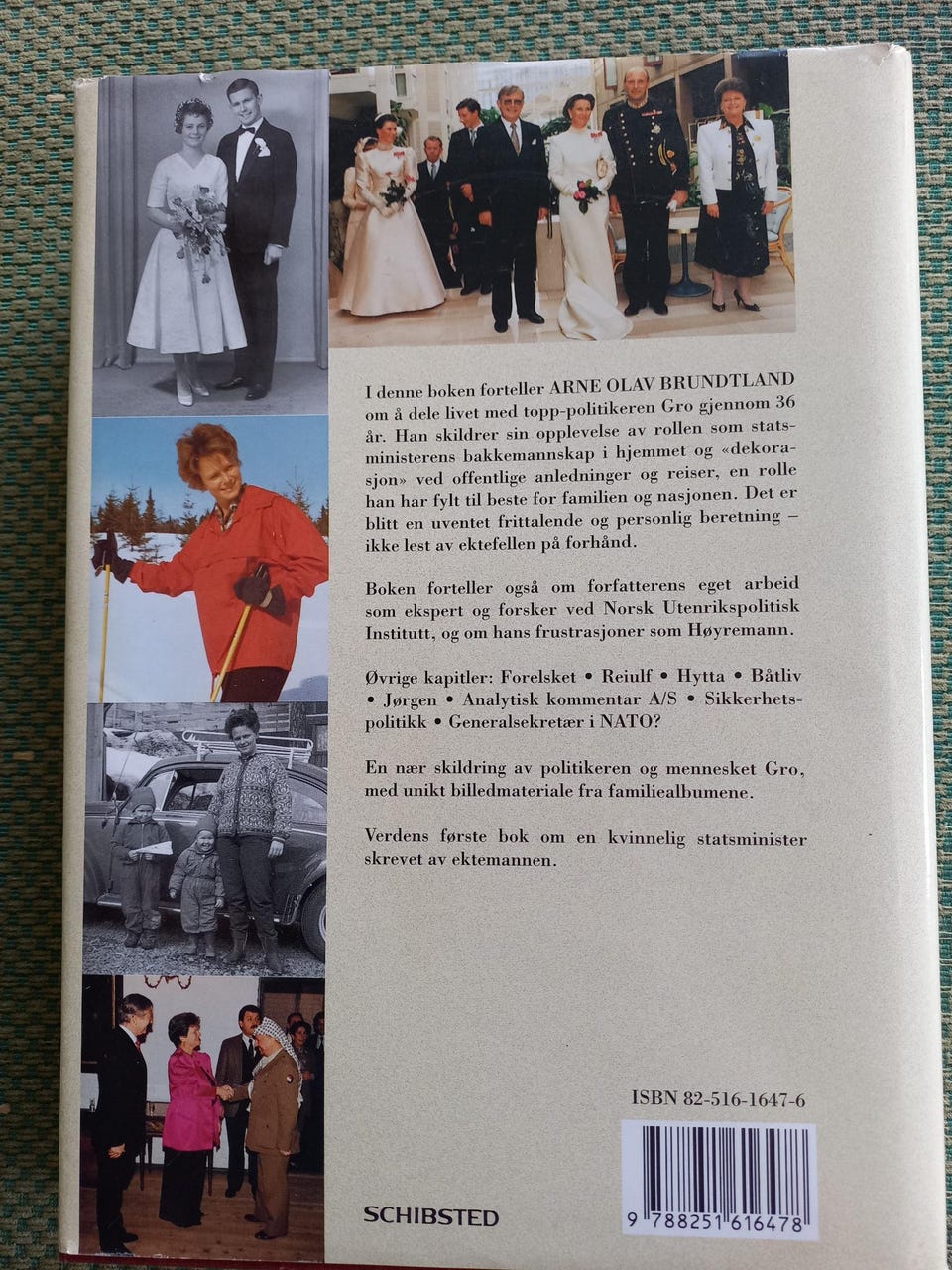 I denne boken forteller ARNE OLAV BRUNDTLAND om å dele livet med topp-politikeren Gro gjennom 36 år. Han skildrer sin opplevelse av rollen som statsministerens bakkemannskap i hjemmet og «dekorasjon» ved offentlige anledninger og reiser, en rolle han har fylt til beste for familien og nasjonen. Det er blitt en uventet frittalende og personlig beretning – ikke lest av ektefellen på forhånd.

Boken forteller også om forfatterens eget arbeid som ekspert og forsker ved Norsk Utenrikspolitisk Institutt, og om hans frustrasjoner som Høyremann.

Øvrige kapitler: Forelsket • Reiulf • Hytta • Båtliv • Jørgen • Analytisk kommentar A/S • Sikkerhetspolitikk • Generalsekretær i NATO?

En nær skildring av politikeren og mennesket Gro, med unikt billedmateriale fra familiealbumene.

Verdens første bok om en kvinnelig statsminister skrevet av ektemannen.

ISBN 82-516-1647-6

SCHIBSTED

9 788251 616478